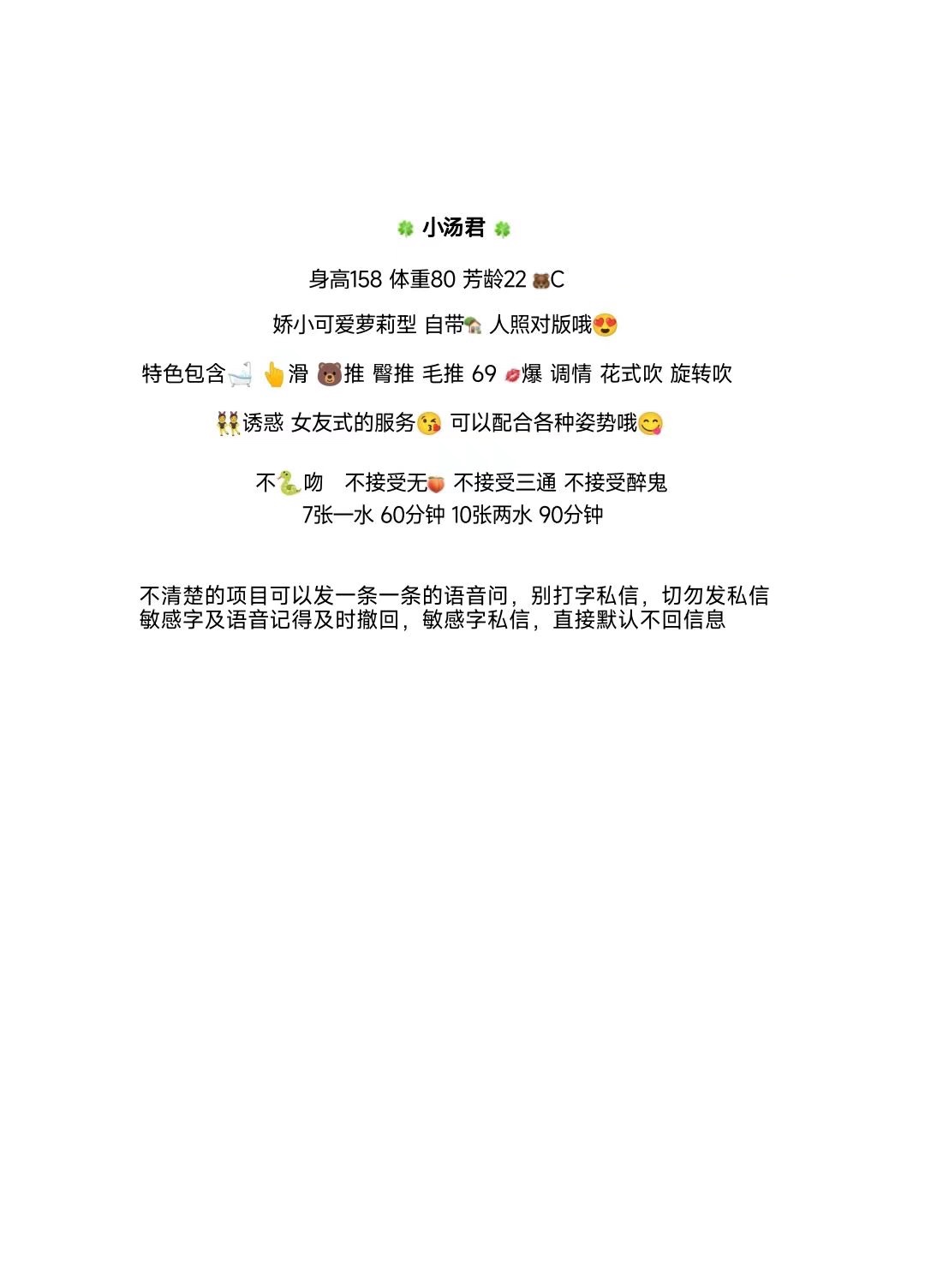 🍀 小汤君 🍀

身高158 体重80 芳龄22 🐻C

娇小可爱萝莉型 自带🏡 人照对版哦😍

特色包含🛁 👆滑 🐻推 臀推 毛推 69 💋爆 调情 花式吹 旋转吹

👯诱惑 女友式的服务😘 可以配合各种姿势哦😋

不🐍吻 不接受无🍑 不接受三通 不接受醉鬼
7张一水 60分钟 10张两水 90分钟

不清楚的项目可以发一条一条的语音问，别打字私信，切勿发私信敏感字及语音记得及时撤回，敏感字私信，直接默认不回信息